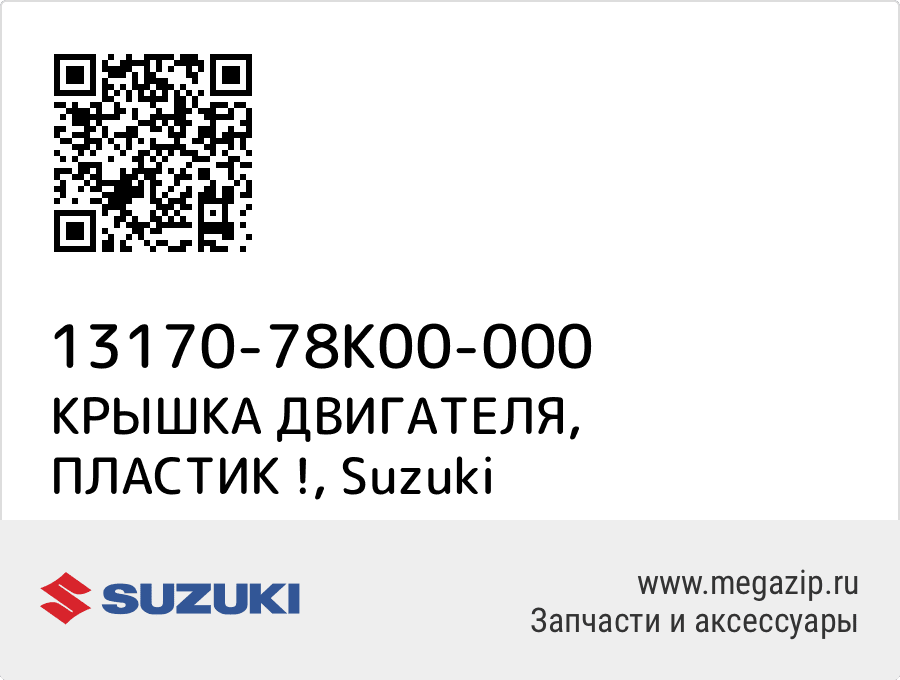 13170-78K00-000
КРЫШКА ДВИГАТЕЛЯ, ПЛАСТИК !, Suzuki

SUZUKI

www.megazip.ru
Запчасти и аксессуары